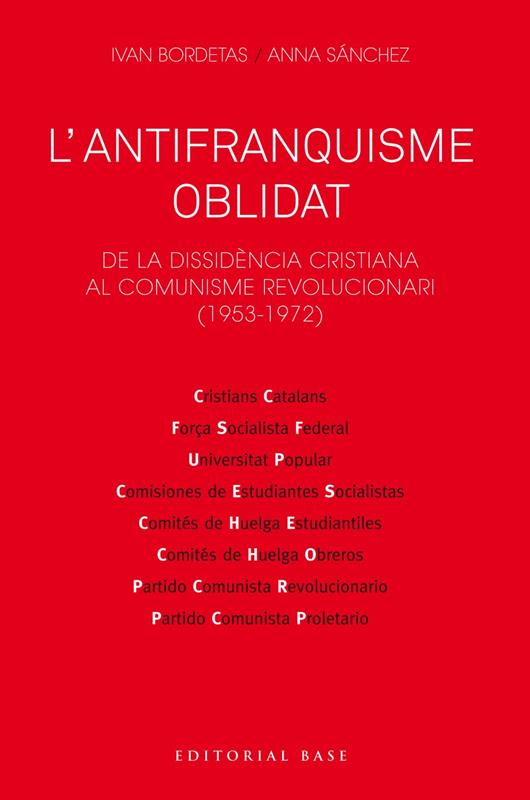 IVAN BORDETAS / ANNA SÁNCHEZ

L'ANTIFRANQUISME OBLIDAT

DE LA DISSIDÈNCIA CRISTIANA AL COMUNISME REVOLUCIONARI (1953-1972)

Cristians Catalans
Força Socialista Federal
Universitat Popular
Comisiones de Estudiantes Socialistas
Comités de Huelga Estudiantiles
Comités de Huelga Obreros
Partido Comunista Revolucionario
Partido Comunista Proletario

EDITORIAL BASE